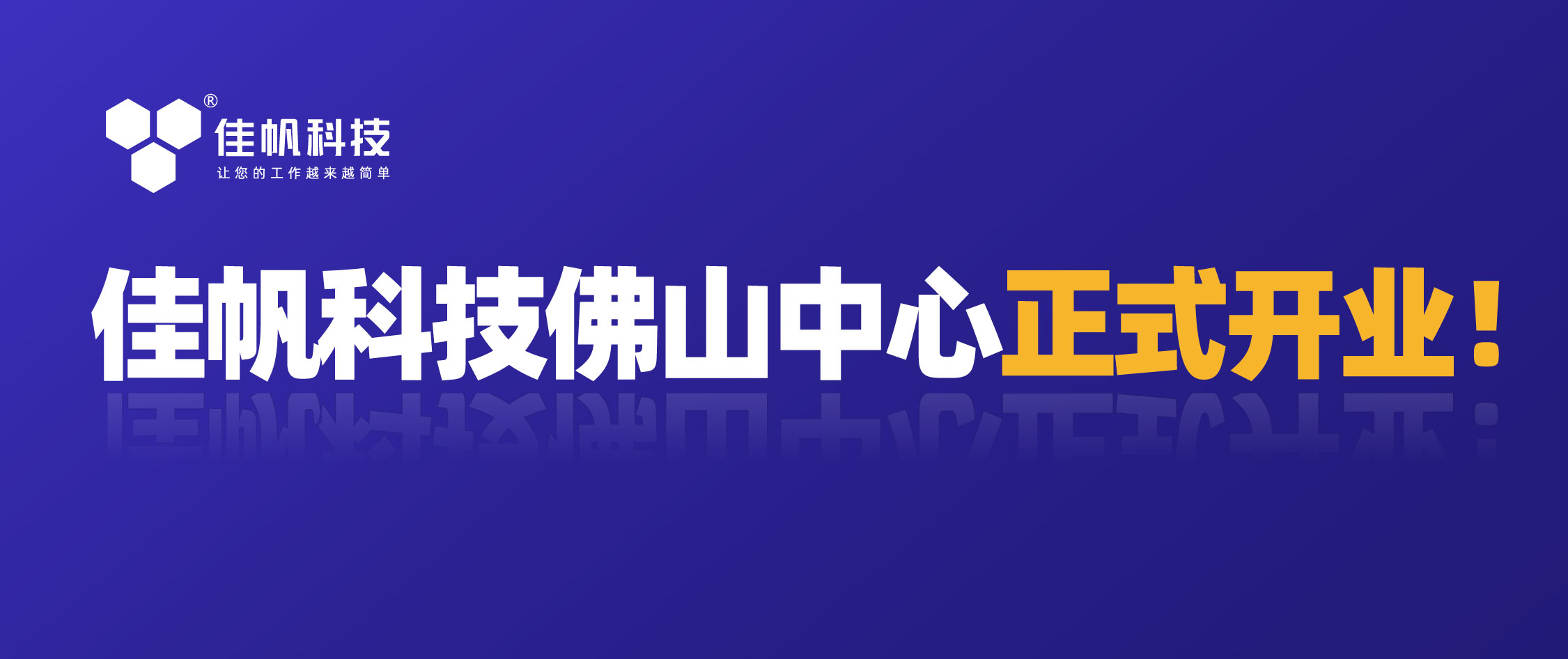 ®
佳帆科技
让您的工作越来越简单

佳帆科技佛山中心正式开业！